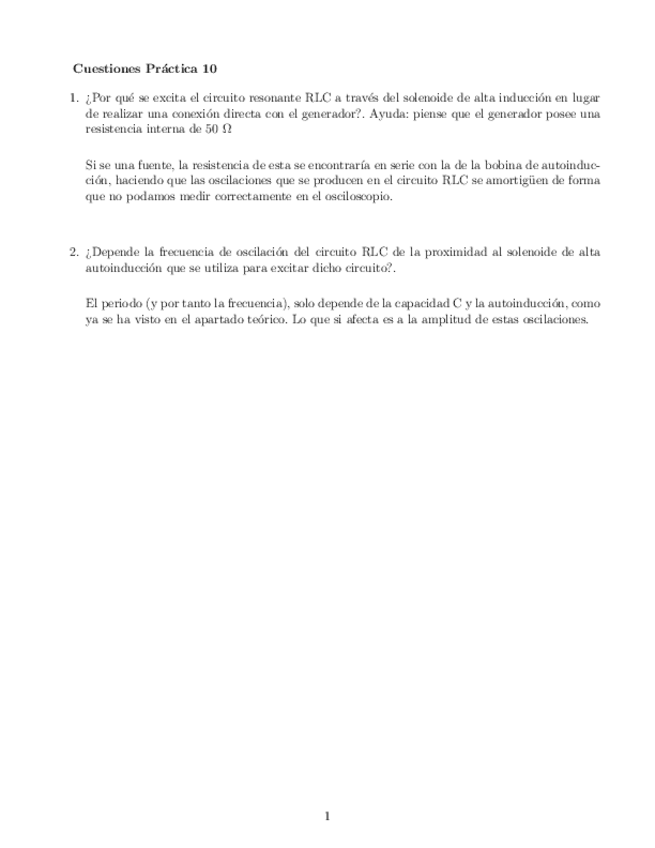 Cuestiones Práctica 10

1. ¿Por qué se excita el circuito resonante RLC a través del solenoide de alta inducción en lugar de realizar una conexión directa con el generador?. Ayuda: piense que el generador posee una resistencia interna de 50 $\Omega$

Si se una fuente, la resistencia de esta se encontraría en serie con la de la bobina de autoinducción, haciendo que las oscilaciones que se producen en el circuito RLC se amortigüen de forma que no podamos medir correctamente en el osciloscopio.

2. ¿Depende la frecuencia de oscilación del circuito RLC de la proximidad al solenoide de alta autoinducción que se utiliza para excitar dicho circuito?.

El periodo (y por tanto la frecuencia), solo depende de la capacidad C y la autoinducción, como ya se ha visto en el apartado teórico. Lo que si afecta es a la amplitud de estas oscilaciones.

1